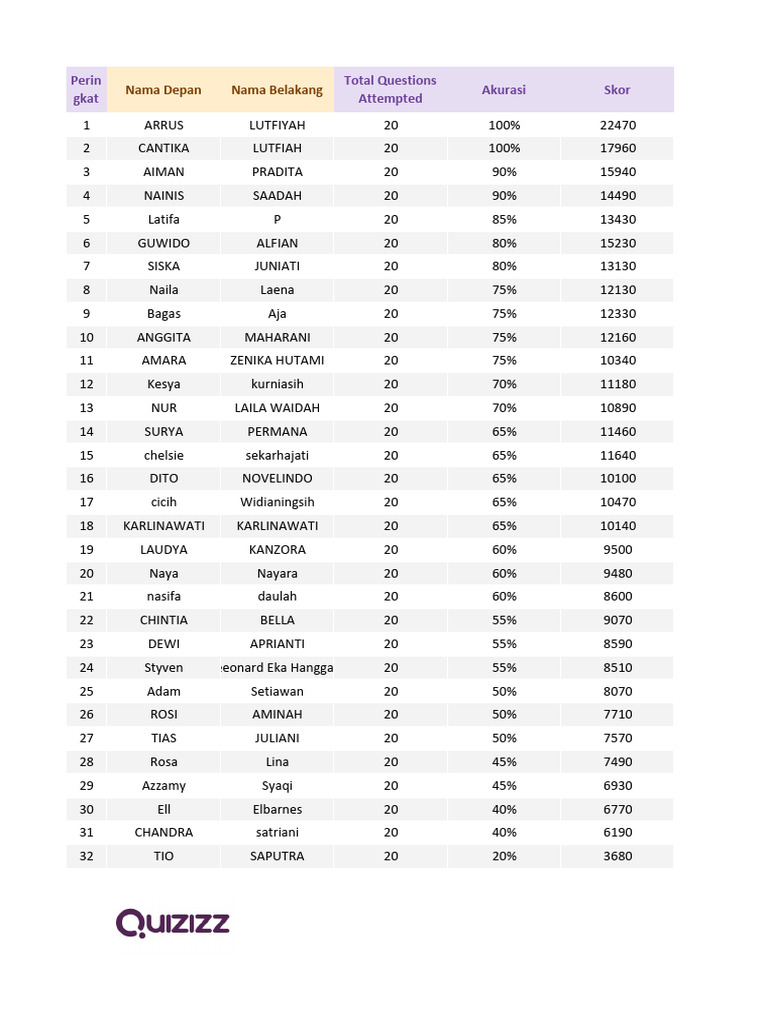 | Peringkat | Nama Depan | Nama Belakang | Total Questions Attempted | Akurasi | Skor |
|---|---|---|---|---|---|
| 1 | ARRUS | LUTFIYAH | 20 | 100% | 22470 |
| 2 | CANTIKA | LUTFIAH | 20 | 100% | 17960 |
| 3 | AIMAN | PRADITA | 20 | 90% | 15940 |
| 4 | NAINIS | SAADAH | 20 | 90% | 14490 |
| 5 | Latifa | P | 20 | 85% | 13430 |
| 6 | GUWIDO | ALFIAN | 20 | 80% | 15230 |
| 7 | SISKA | JUNIATI | 20 | 80% | 13130 |
| 8 | Naila | Laena | 20 | 75% | 12130 |
| 9 | Bagas | Aja | 20 | 75% | 12330 |
| 10 | ANGGITA | MAHARANI | 20 | 75% | 12160 |
| 11 | AMARA | ZENIKA HUTAMI | 20 | 75% | 10340 |
| 12 | Kesya | kurniasih | 20 | 70% | 11180 |
| 13 | NUR | LAILA WAIDAH | 20 | 70% | 10890 |
| 14 | SURYA | PERMANA | 20 | 65% | 11460 |
| 15 | chelsie | sekarhajati | 20 | 65% | 11640 |
| 16 | DITO | NOVELINDO | 20 | 65% | 10100 |
| 17 | cicih | Widianingsih | 20 | 65% | 10470 |
| 18 | KARLINAWATI | KARLINAWATI | 20 | 65% | 10140 |
| 19 | LAUDYA | KANZORA | 20 | 60% | 9500 |
| 20 | Naya | Nayara | 20 | 60% | 9480 |
| 21 | nasifa | daulah | 20 | 60% | 8600 |
| 22 | CHINTIA | BELLA | 20 | 55% | 9070 |
| 23 | DEWI | APRIANTI | 20 | 55% | 8590 |
| 24 | Styven | eonard Eka Hangga | 20 | 55% | 8510 |
| 25 | Adam | Setiawan | 20 | 50% | 8070 |
| 26 | ROSI | AMINAH | 20 | 50% | 7710 |
| 27 | TIAS | JULIANI | 20 | 50% | 7570 |
| 28 | Rosa | Lina | 20 | 45% | 7490 |
| 29 | Azzamy | Syaqi | 20 | 45% | 6930 |
| 30 | Ell | Elbarnes | 20 | 40% | 6770 |
| 31 | CHANDRA | satriani | 20 | 40% | 6190 |
| 32 | TIO | SAPUTRA | 20 | 20% | 3680 |

QUIZIZZ